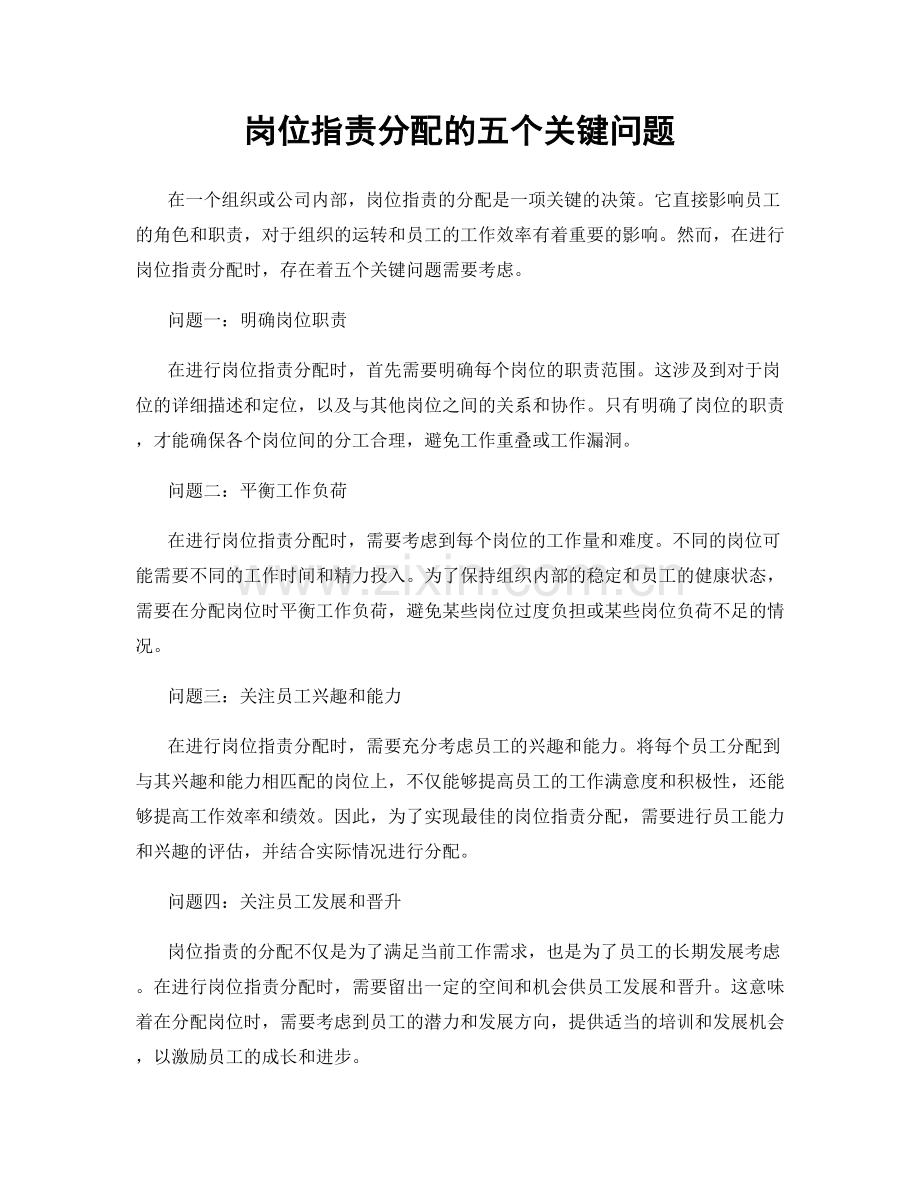 岗位指责分配的五个关键问题

在一个组织或公司内部，岗位指责的分配是一项关键的决策。它直接影响员工的角色和职责，对于组织的运转和员工的工作效率有着重要的影响。然而，在进行岗位指责分配时，存在着五个关键问题需要考虑。

问题一：明确岗位职责

在进行岗位指责分配时，首先需要明确每个岗位的职责范围。这涉及到对于岗位的详细描述和定位，以及与其他岗位之间的关系和协作。只有明确了岗位的职责，才能确保各个岗位间的分工合理，避免工作重叠或工作漏洞。

问题二：平衡工作负荷

在进行岗位指责分配时，需要考虑到每个岗位的工作量和难度。不同的岗位可能需要不同的工作时间和精力投入。为了保持组织内部的稳定和员工的健康状态，需要在分配岗位时平衡工作负荷，避免某些岗位过度负担或某些岗位负荷不足的情况。

问题三：关注员工兴趣和能力

在进行岗位指责分配时，需要充分考虑员工的兴趣和能力。将每个员工分配到与其兴趣和能力相匹配的岗位上，不仅能够提高员工的工作满意度和积极性，还能够提高工作效率和绩效。因此，为了实现最佳的岗位指责分配，需要进行员工能力和兴趣的评估，并结合实际情况进行分配。

问题四：关注员工发展和晋升

岗位指责的分配不仅是为了满足当前工作需求，也是为了员工的长期发展考虑。在进行岗位指责分配时，需要留出一定的空间和机会供员工发展和晋升。这意味着在分配岗位时，需要考虑到员工的潜力和发展方向，提供适当的培训和发展机会，以激励员工的成长和进步。

www.zixin.com.cn